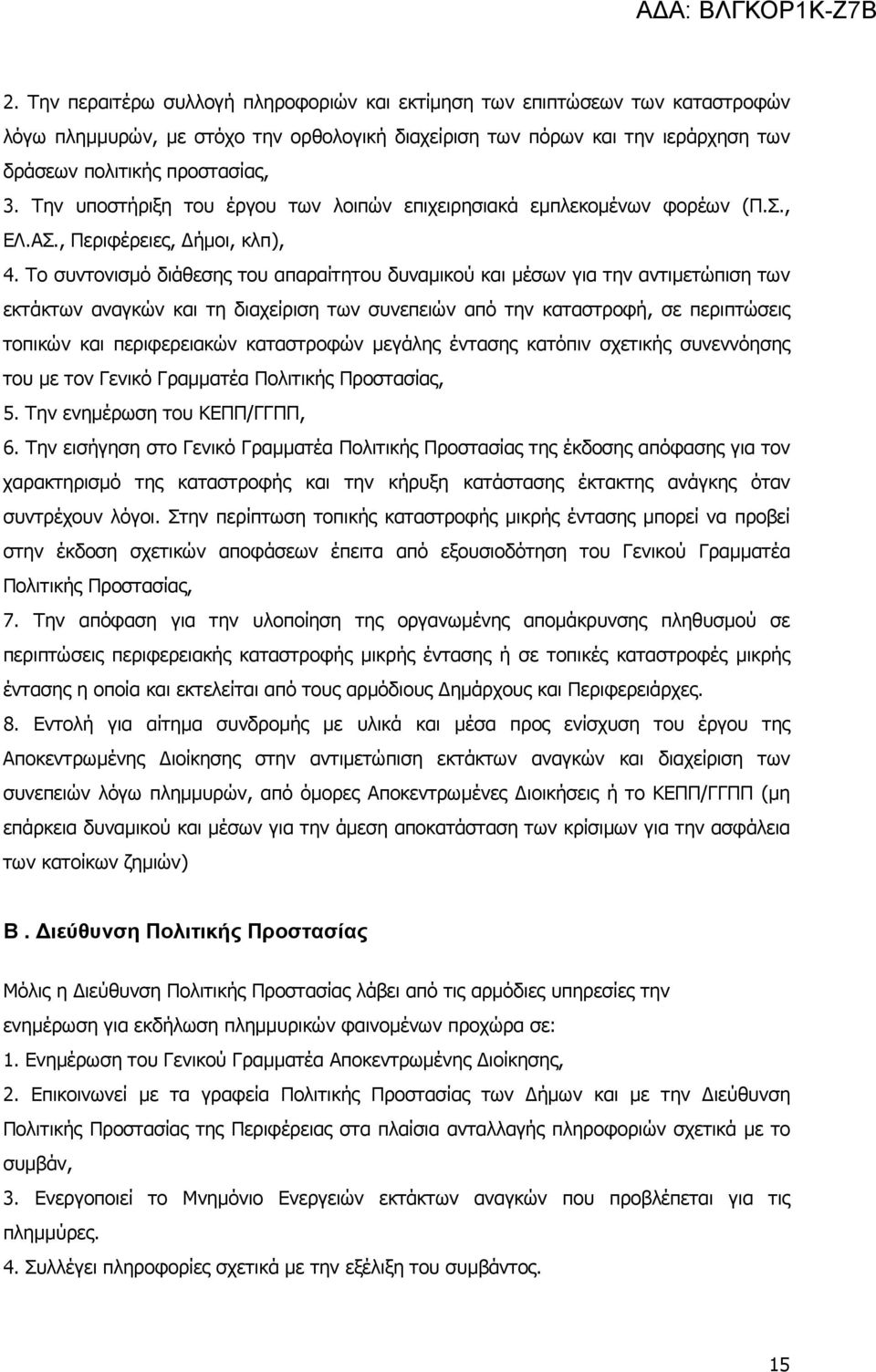 ΑΔΑ: ΒΛΓΚΟΡ1Κ-Ζ7Β

2. Την περαιτέρω συλλογή πληροφοριών και εκτίμηση των επιπτώσεων των καταστροφών λόγω πλημμυρών, με στόχο την ορθολογική διαχείριση των πόρων και την ιεράρχηση των δράσεων πολιτικής προστασίας,

3. Την υποστήριξη του έργου των λοιπών επιχειρησιακά εμπλεκομένων φορέων (Π.Σ., ΕΛ.ΑΣ., Περιφέρειες, Δήμοι, κλπ),

4. Το συντονισμό διάθεσης του απαραίτητου δυναμικού και μέσων για την αντιμετώπιση των εκτάκτων αναγκών και τη διαχείριση των συνεπειών από την καταστροφή, σε περιπτώσεις τοπικών και περιφερειακών καταστροφών μεγάλης έντασης κατόπιν σχετικής συνεννόησης του με τον Γενικό Γραμματέα Πολιτικής Προστασίας,

5. Την ενημέρωση του ΚΕΠΠ/ΓΓΠΠ,

6. Την εισήγηση στο Γενικό Γραμματέα Πολιτικής Προστασίας της έκδοσης απόφασης για τον χαρακτηρισμό της καταστροφής και την κήρυξη κατάστασης έκτακτης ανάγκης όταν συντρέχουν λόγοι. Στην περίπτωση τοπικής καταστροφής μικρής έντασης μπορεί να προβεί στην έκδοση σχετικών αποφάσεων έπειτα από εξουσιοδότηση του Γενικού Γραμματέα Πολιτικής Προστασίας,

7. Την απόφαση για την υλοποίηση της οργανωμένης απομάκρυνσης πληθυσμού σε περιπτώσεις περιφερειακής καταστροφής μικρής έντασης ή σε τοπικές καταστροφές μικρής έντασης η οποία και εκτελείται από τους αρμόδιους Δημάρχους και Περιφερειάρχες.

8. Εντολή για αίτημα συνδρομής με υλικά και μέσα προς ενίσχυση του έργου της Αποκεντρωμένης Διοίκησης στην αντιμετώπιση εκτάκτων αναγκών και διαχείριση των συνεπειών λόγω πλημμυρών, από όμορες Αποκεντρωμένες Διοικήσεις ή το ΚΕΠΠ/ΓΓΠΠ (μη επάρκεια δυναμικού και μέσων για την άμεση αποκατάσταση των κρίσιμων για την ασφάλεια των κατοίκων ζημιών)

Β . Διεύθυνση Πολιτικής Προστασίας

Μόλις η Διεύθυνση Πολιτικής Προστασίας λάβει από τις αρμόδιες υπηρεσίες την ενημέρωση για εκδήλωση πλημμυρικών φαινομένων προχώρα σε:

1. Ενημέρωση του Γενικού Γραμματέα Αποκεντρωμένης Διοίκησης,

2. Επικοινωνεί με τα γραφεία Πολιτικής Προστασίας των Δήμων και με την Διεύθυνση Πολιτικής Προστασίας της Περιφέρειας στα πλαίσια ανταλλαγής πληροφοριών σχετικά με το συμβάν,

3. Ενεργοποιεί το Μνημόνιο Ενεργειών εκτάκτων αναγκών που προβλέπεται για τις πλημμύρες.

4. Συλλέγει πληροφορίες σχετικά με την εξέλιξη του συμβάντος.

15